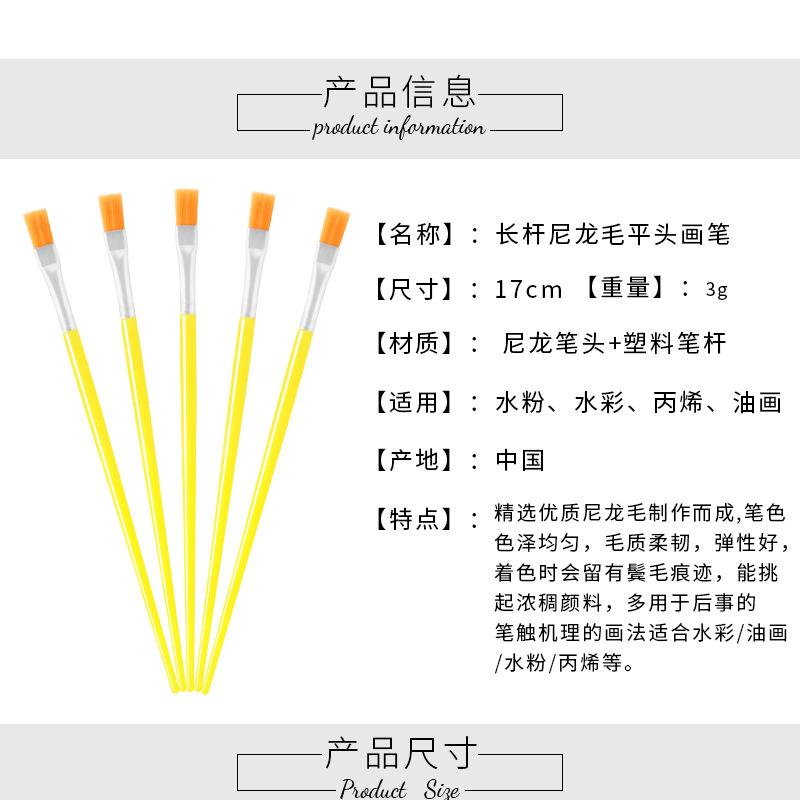 产品信息
product information

【名称】：长杆尼龙毛平头画笔

【尺寸】：17cm 【重量】：3g

【材质】：尼龙笔头+塑料笔杆

【适用】：水粉、水彩、丙烯、油画

【产地】：中国

【特点】：精选优质尼龙毛制作而成,笔色色泽均匀，毛质柔韧，弹性好，着色时会留有鬓毛痕迹，能挑起浓稠颜料，多用于后事的笔触机理的画法适合水彩/油画/水粉/丙烯等。

产品尺寸
Product Size